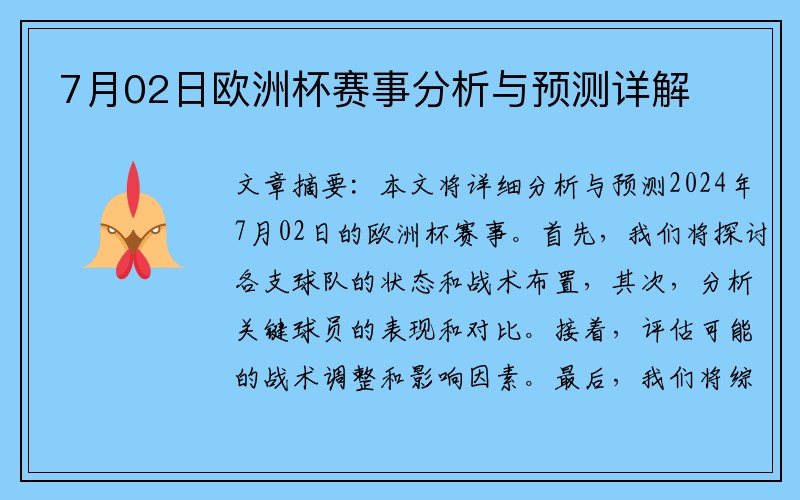 7月02日欧洲杯赛事分析与预测详解

文章摘要：本文将详细分析与预测2024年7月02日的欧洲杯赛事。首先，我们将探讨各支球队的状态和战术布置，其次，分析关键球员的表现和对比。接着，评估可能的战术调整和影响因素。最后，我们将综